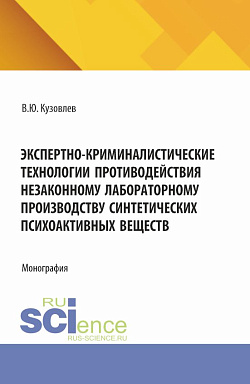 В.Ю. Кузовлев

ЭКСПЕРТНО-КРИМИНАЛИСТИЧЕСКИЕ ТЕХНОЛОГИИ ПРОТИВОДЕЙСТВИЯ НЕЗАКОННОМУ ЛАБОРАТОРНОМУ ПРОИЗВОДСТВУ СИНТЕТИЧЕСКИХ ПСИХОАКТИВНЫХ ВЕЩЕСТВ

Монография

RU
SCIence
RUS-SCIENCE.RU